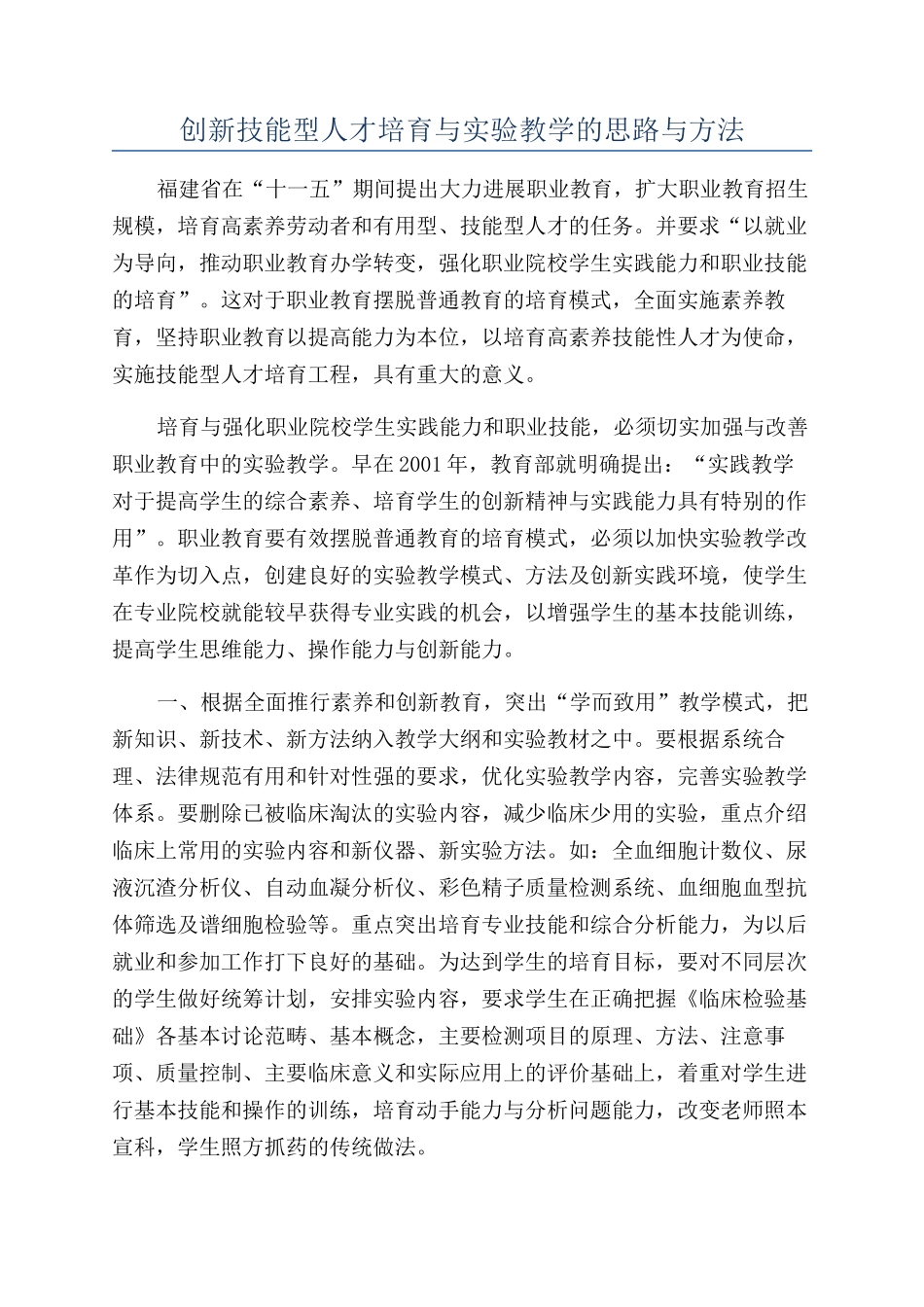 创新技能型人才培育与实验教学的思路与方法

福建省在“十一五”期间提出大力进展职业教育，扩大职业教育招生规模，培育高素养劳动者和有用型、技能型人才的任务。并要求“以就业为导向，推动职业教育办学转变，强化职业院校学生实践能力和职业技能的培育”。这对于职业教育摆脱普通教育的培育模式，全面实施素养教育，坚持职业教育以提高能力为本位，以培育高素养技能性人才为使命，实施技能型人才培育工程，具有重大的意义。

培育与强化职业院校学生实践能力和职业技能，必须切实加强与改善职业教育中的实验教学。早在2001年，教育部就明确提出：“实践教学对于提高学生的综合素养、培育学生的创新精神与实践能力具有特别的作用”。职业教育要有效摆脱普通教育的培育模式，必须以加快实验教学改革作为切入点，创建良好的实验教学模式、方法及创新实践环境，使学生在专业院校就能较早获得专业实践的机会，以增强学生的基本技能训练，提高学生思维能力、操作能力与创新能力。

一、根据全面推行素养和创新教育，突出“学而致用”教学模式，把新知识、新技术、新方法纳入教学大纲和实验教材之中。要根据系统合理、法律规范有用和针对性强的要求，优化实验教学内容，完善实验教学体系。要删除已被临床淘汰的实验内容，减少临床少用的实验，重点介绍临床上常用的实验内容和新仪器、新实验方法。如：全血细胞计数仪、尿液沉渣分析仪、自动血凝分析仪、彩色精子质量检测系统、血细胞血型抗体筛选及谱细胞检验等。重点突出培育专业技能和综合分析能力，为以后就业和参加工作打下良好的基础。为达到学生的培育目标，要对不同层次的学生做好统筹计划，安排实验内容，要求学生在正确把握《临床检验基础》各基本讨论范畴、基本概念，主要检测项目的原理、方法、注意事项、质量控制、主要临床意义和实际应用上的评价基础上，着重对学生进行基本技能和操作的训练，培育动手能力与分析问题能力，改变老师照本宣科，学生照方抓药的传统做法。